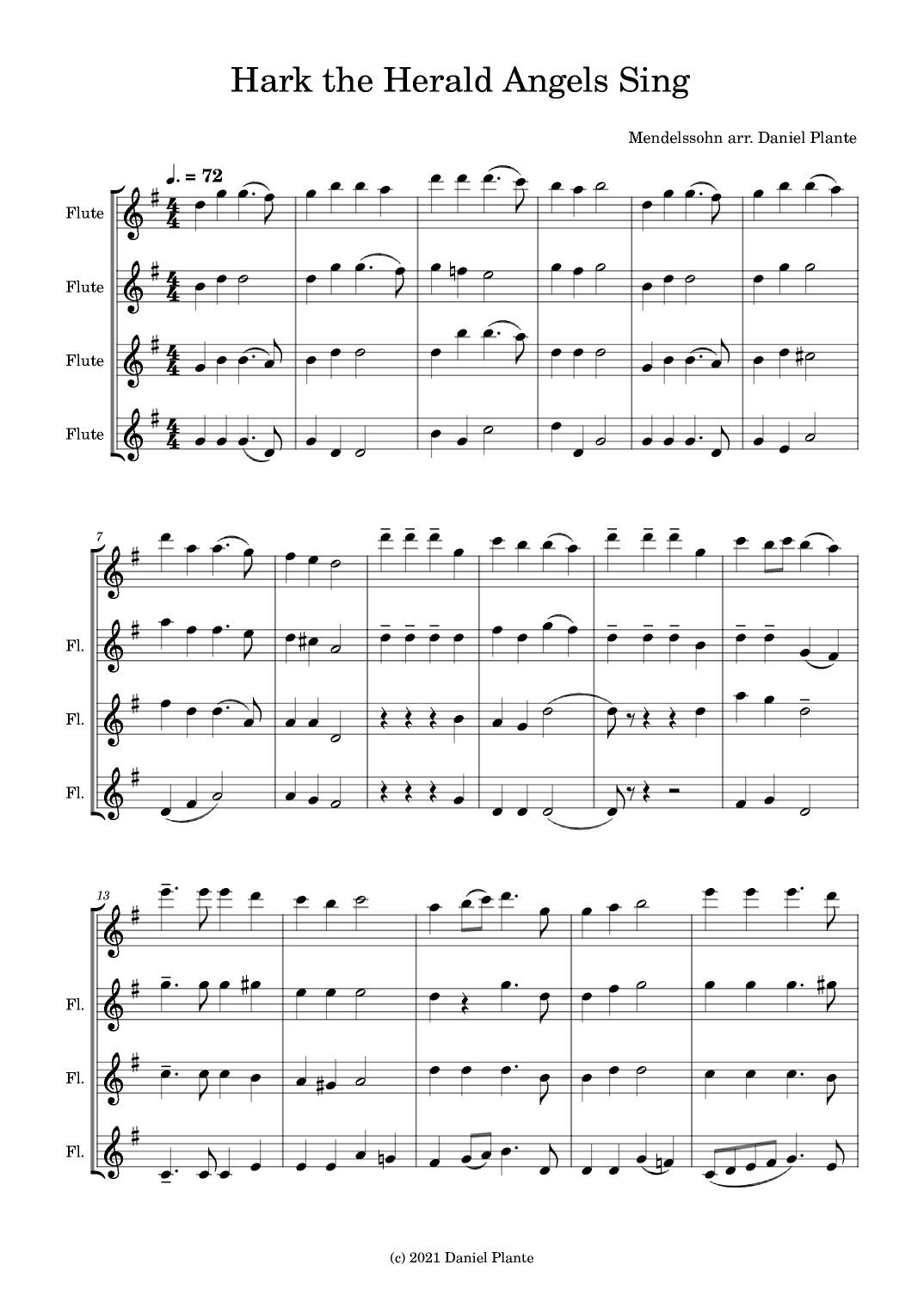 Hark the Herald Angels Sing

Mendelssohn arr. Daniel Plante

♩. = 72

Flute

Flute

Flute

Flute

7

Fl.

Fl.

Fl.

13

Fl.

Fl.

Fl.

(c) 2021 Daniel Plante